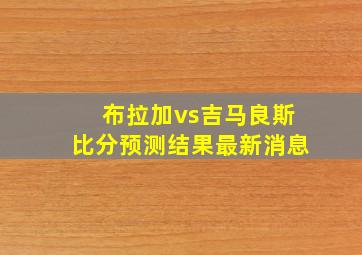 布拉加vs吉马良斯
比分预测结果最新消息